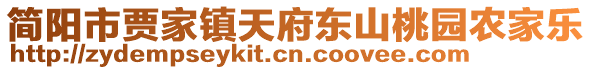 简阳市贾家镇天府东山桃园农家乐
http://zydempseykit.cn.coovee.com